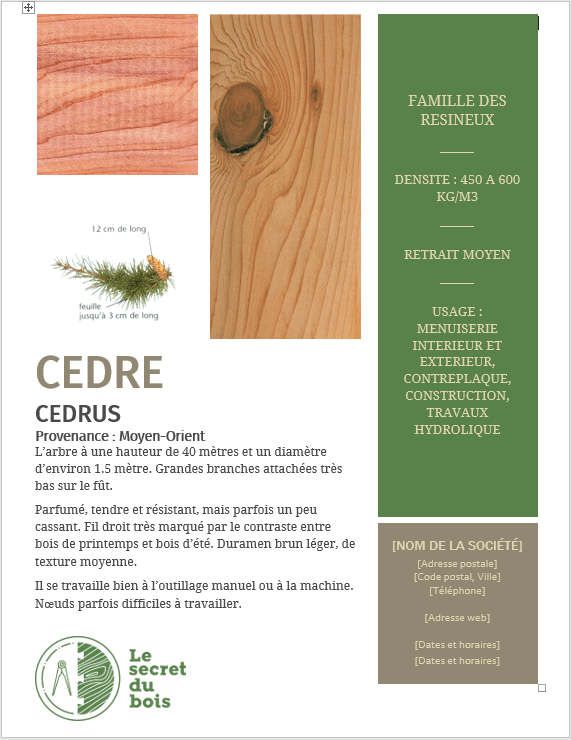 12 cm de long

feuille
jusqu'à 3 cm de long

CEDRE

CEDRUS

Provenance : Moyen-Orient

L'arbre à une hauteur de 40 mètres et un diamètre d'environ 1.5 mètre. Grandes branches attachées très bas sur le fût.

Parfumé, tendre et résistant, mais parfois un peu cassant. Fil droit très marqué par le contraste entre bois de printemps et bois d'été. Duramen brun léger, de texture moyenne.

Il se travaille bien à l'outillage manuel ou à la machine. Nœuds parfois difficiles à travailler.

Le secret du bois

FAMILLE DES RESINEUX

DENSITE : 450 A 600 KG/M3

RETRAIT MOYEN

USAGE : MENUISERIE INTERIEUR ET EXTERIEUR, CONTREPLAQUE, CONSTRUCTION, TRAVAUX HYDROLIQUE

[NOM DE LA SOCIÉTÉ]
[Adresse postale]
[Code postal, Ville]
[Téléphone]

[Adresse web]

[Dates et horaires]
[Dates et horaires]